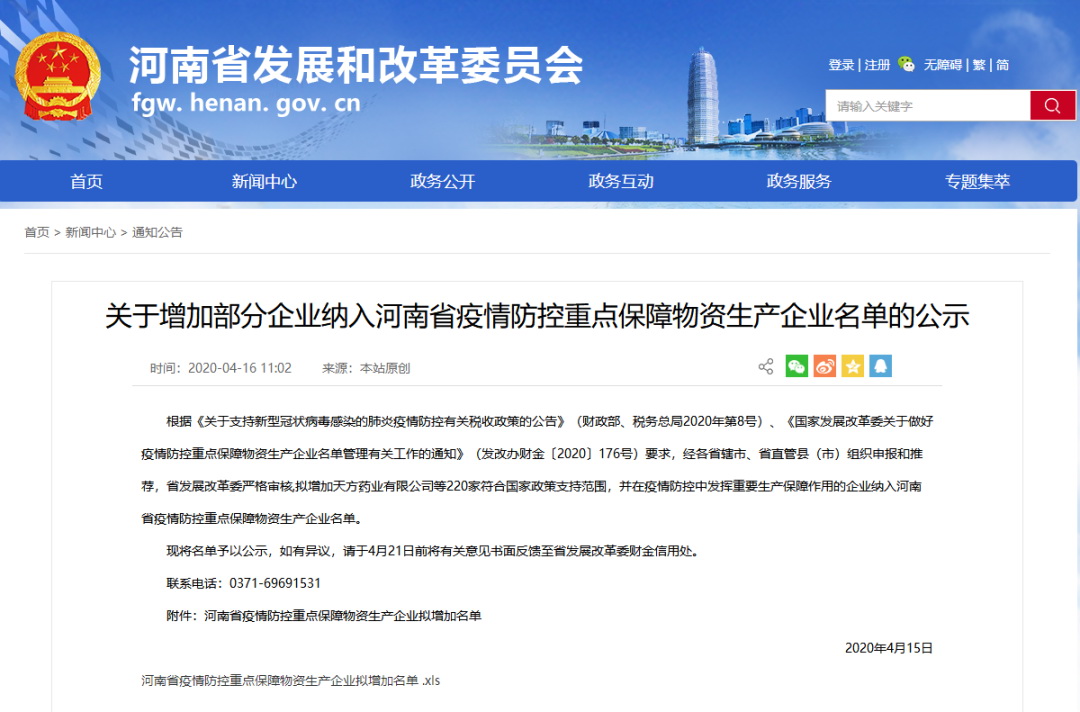 河南省发展和改革委员会
fgw. henan. gov. cn

登录 | 注册 无障碍 | 繁 | 简

请输入关键字

首页 新闻中心 政务公开 政务互动 政务服务 专题集萃

首页 > 新闻中心 > 通知公告

关于增加部分企业纳入河南省疫情防控重点保障物资生产企业名单的公示

时间：2020-04-16 11:02 来源：本站原创

根据《关于支持新型冠状病毒感染的肺炎疫情防控有关税收政策的公告》（财政部、税务总局2020年第8号）、《国家发展改革委关于做好疫情防控重点保障物资生产企业名单管理有关工作的通知》（发改办财金〔2020〕176号）要求，经各省辖市、省直管县（市）组织申报和推荐，省发展改革委严格审核，拟增加天方药业有限公司等220家符合国家政策支持范围，并在疫情防控中发挥重要生产保障作用的企业纳入河南省疫情防控重点保障物资生产企业名单。

现将名单予以公示，如有异议，请于4月21日前将有关意见书面反馈至省发展改革委财金信用处。

联系电话：0371-69691531

附件：河南省疫情防控重点保障物资生产企业拟增加名单

2020年4月15日

河南省疫情防控重点保障物资生产企业拟增加名单 .xls